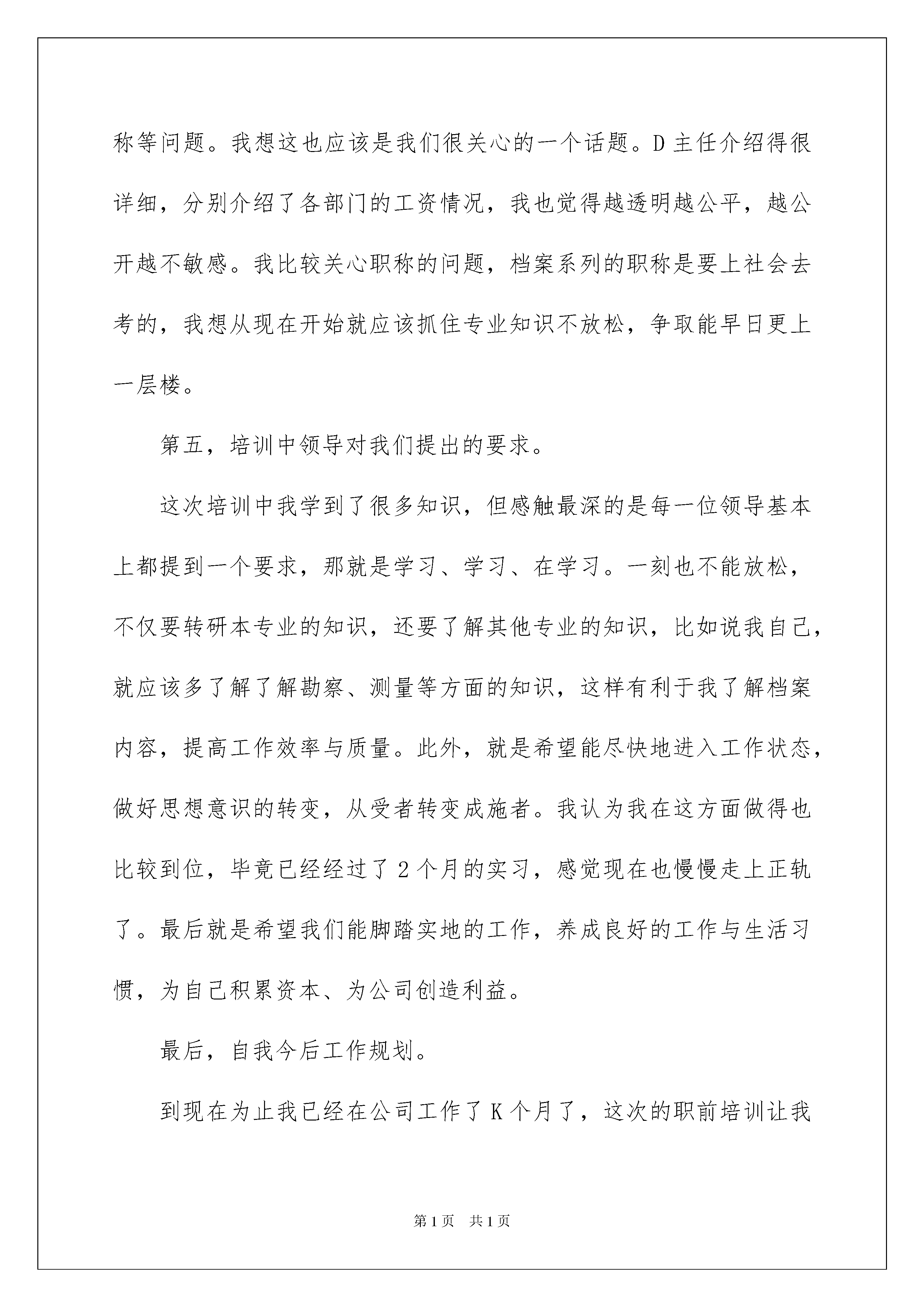 称等问题。我想这也应该是我们很关心的一个话题。D主任介绍得很详细，分别介绍了各部门的工资情况，我也觉得越透明越公平，越公开越不敏感。我比较关心职称的问题，档案系列的职称是要上社会去考的，我想从现在开始就应该抓住专业知识不放松，争取能早日更上一层楼。

第五，培训中领导对我们提出的要求。

这次培训中我学到了很多知识，但感触最深的是每一位领导基本上都提到一个要求，那就是学习、学习、在学习。一刻也不能放松，不仅要转研本专业的知识，还要了解其他专业的知识，比如说我自己，就应该多了解了解勘察、测量等方面的知识，这样有利于我了解档案内容，提高工作效率与质量。此外，就是希望能尽快地进入工作状态，做好思想意识的转变，从受者转变成施者。我认为我在这方面做得也比较到位，毕竟已经经过了2个月的实习，感觉现在也慢慢走上正轨了。最后就是希望我们能脚踏实地的工作，养成良好的工作与生活习惯，为自己积累资本、为公司创造利益。

最后，自我今后工作规划。

到现在为止我已经在公司工作了K个月了，这次的职前培训让我

第1页 共1页